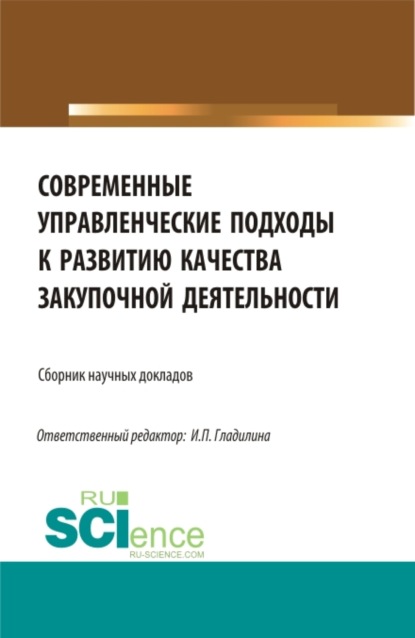 СОВРЕМЕННЫЕ УПРАВЛЕНЧЕСКИЕ ПОДХОДЫ К РАЗВИТИЮ КАЧЕСТВА ЗАКУПОЧНОЙ ДЕЯТЕЛЬНОСТИ

Сборник научных докладов

Ответственный редактор: И.П. Гладилина

RU SCIence
RU-SCIENCE.COM